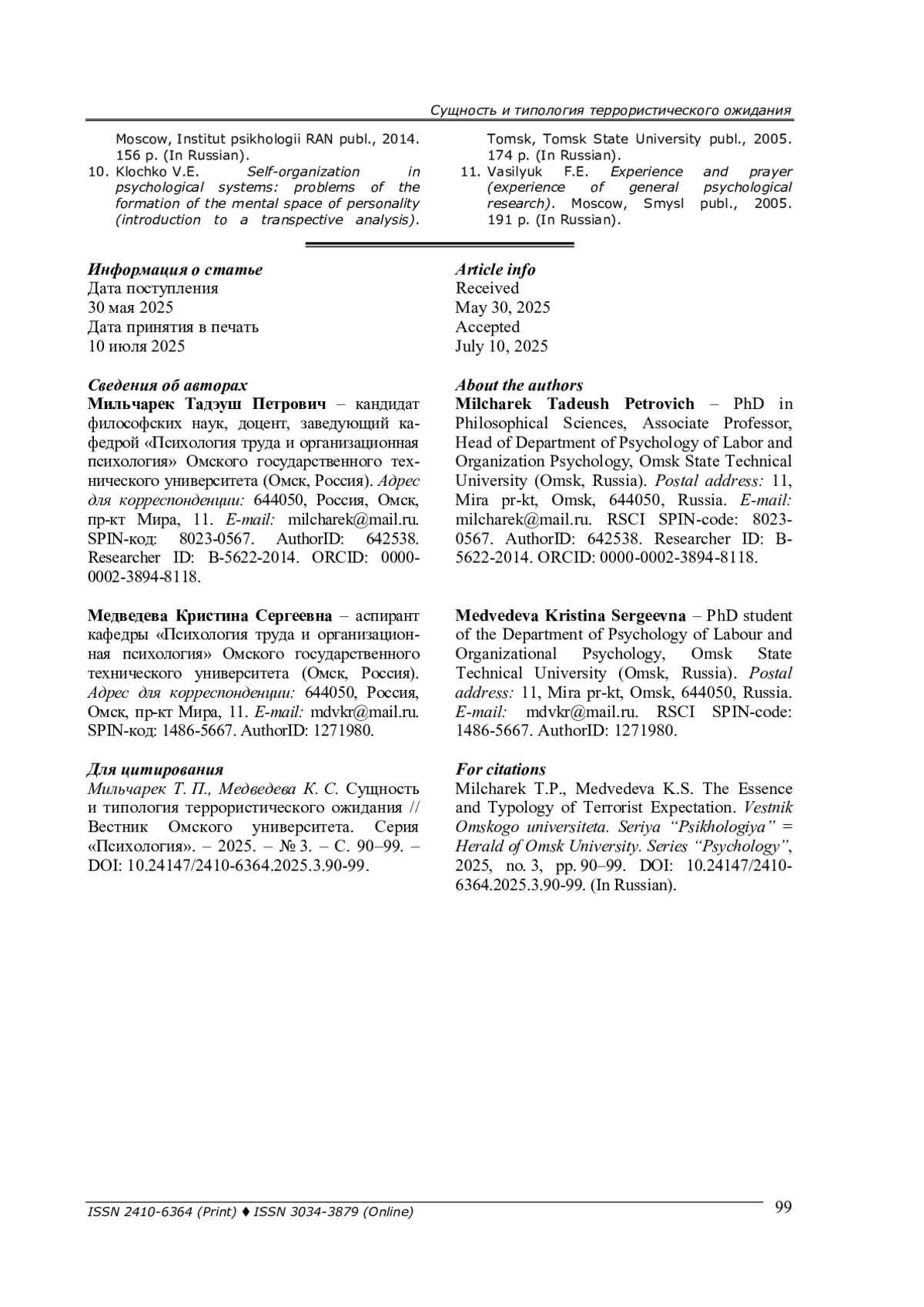 Сущность и типология террористического ожидания

Moscow, Institut psikhologii RAN publ., 2014. 156 p. (In Russian).

10. Klochko V.E. Self-organization in psychological systems: problems of the formation of the mental space of personality (introduction to a transpective analysis). Tomsk, Tomsk State University publ., 2005. 174 p. (In Russian).

11. Vasilyuk F.E. Experience and prayer (experience of general psychological research). Moscow, Smysl publ., 2005. 191 p. (In Russian).

Информация о статье
Дата поступления
30 мая 2025
Дата принятия в печать
10 июля 2025

Сведения об авторах
Мильчарек Тадэуш Петрович – кандидат философских наук, доцент, заведующий кафедрой «Психология труда и организационная психология» Омского государственного технического университета (Омск, Россия). Адрес для корреспонденции: 644050, Россия, Омск, пр-кт Мира, 11. E-mail: milcharek@mail.ru. SPIN-код: 8023-0567. AuthorID: 642538. Researcher ID: B-5622-2014. ORCID: 0000-0002-3894-8118.

Медведева Кристина Сергеевна – аспирант кафедры «Психология труда и организационная психология» Омского государственного технического университета (Омск, Россия). Адрес для корреспонденции: 644050, Россия, Омск, пр-кт Мира, 11. E-mail: mdvkr@mail.ru. SPIN-код: 1486-5667. AuthorID: 1271980.

Для цитирования
Мильчарек Т. П., Медведева К. С. Сущность и типология террористического ожидания // Вестник Омского университета. Серия «Психология». – 2025. – № 3. – С. 90–99. – DOI: 10.24147/2410-6364.2025.3.90-99.

Article info
Received
May 30, 2025
Accepted
July 10, 2025

About the authors
Milcharek Tadeush Petrovich – PhD in Philosophical Sciences, Associate Professor, Head of Department of Psychology of Labor and Organization Psychology, Omsk State Technical University (Omsk, Russia). Postal address: 11, Mira pr-kt, Omsk, 644050, Russia. E-mail: milcharek@mail.ru. RSCI SPIN-code: 8023-0567. AuthorID: 642538. Researcher ID: B-5622-2014. ORCID: 0000-0002-3894-8118.

Medvedeva Kristina Sergeevna – PhD student of the Department of Psychology of Labour and Organizational Psychology, Omsk State Technical University (Omsk, Russia). Postal address: 11, Mira pr-kt, Omsk, 644050, Russia. E-mail: mdvkr@mail.ru. RSCI SPIN-code: 1486-5667. AuthorID: 1271980.

For citations
Milcharek T.P., Medvedeva K.S. The Essence and Typology of Terrorist Expectation. Vestnik Omskogo universiteta. Seriya “Psikhologiya” = Herald of Omsk University. Series “Psychology”, 2025, no. 3, pp. 90–99. DOI: 10.24147/2410-6364.2025.3.90-99. (In Russian).

ISSN 2410-6364 (Print) ♦ ISSN 3034-3879 (Online)
99